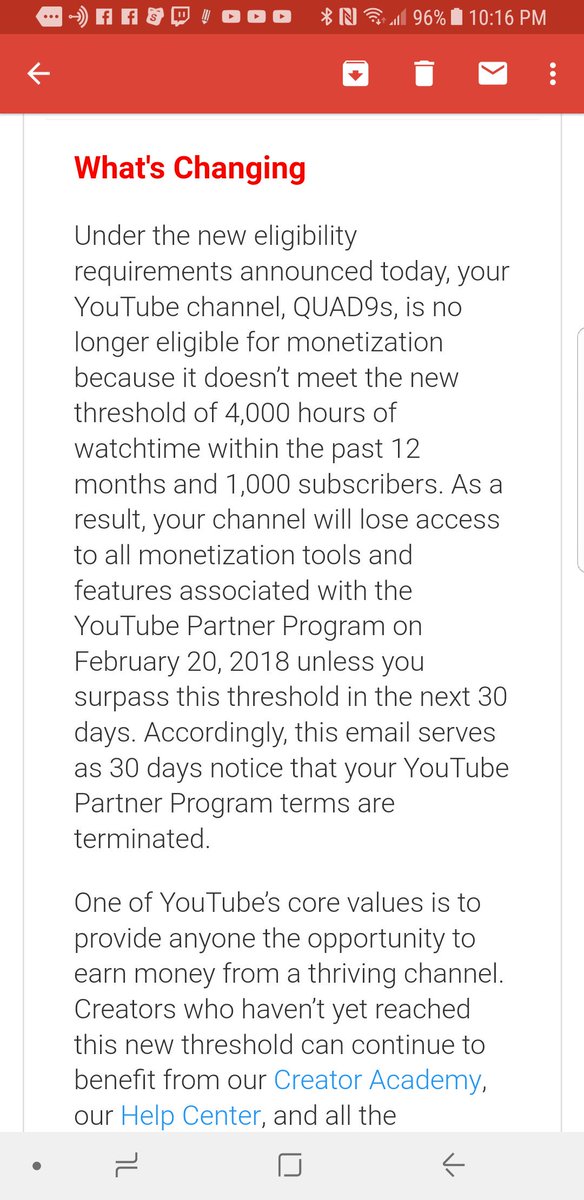 96% 10:16 PM

What's Changing

Under the new eligibility requirements announced today, your YouTube channel, QUAD9s, is no longer eligible for monetization because it doesn't meet the new threshold of 4,000 hours of watchtime within the past 12 months and 1,000 subscribers. As a result, your channel will lose access to all monetization tools and features associated with the YouTube Partner Program on February 20, 2018 unless you surpass this threshold in the next 30 days. Accordingly, this email serves as 30 days notice that your YouTube Partner Program terms are terminated.

One of YouTube's core values is to provide anyone the opportunity to earn money from a thriving channel. Creators who haven't yet reached this new threshold can continue to benefit from our Creator Academy, our Help Center, and all the